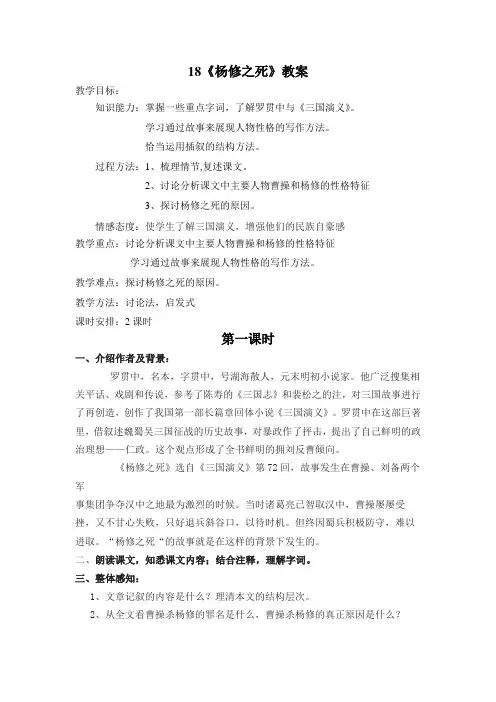 18《杨修之死》教案

教学目标：

知识能力：掌握一些重点字词，了解罗贯中与《三国演义》。

学习通过故事来展现人物性格的写作方法。

恰当运用插叙的结构方法。

过程方法：1、梳理情节,复述课文。

2、讨论分析课文中主要人物曹操和杨修的性格特征

3、探讨杨修之死的原因。

情感态度：使学生了解三国演义，增强他们的民族自豪感

教学重点：讨论分析课文中主要人物曹操和杨修的性格特征

学习通过故事来展现人物性格的写作方法。

教学难点：探讨杨修之死的原因。

教学方法：讨论法，启发式

课时安排：2 课时

第一课时

一、介绍作者及背景：

罗贯中，名本，字贯中，号湖海散人，元末明初小说家。他广泛搜集相关平话、戏剧和传说，参考了陈寿的《三国志》和裴松之的注，对三国故事进行了再创造，创作了我国第一部长篇章回体小说《三国演义》。罗贯中在这部巨著里，借叙述魏蜀吴三国征战的历史故事，对暴政作了抨击，提出了自己鲜明的政治理想——仁政。这个观点形成了全书鲜明的拥刘反曹倾向。

《杨修之死》选自《三国演义》第 72 回，故事发生在曹操、刘备两个军

事集团争夺汉中之地最为激烈的时候。当时诸葛亮已智取汉中，曹操屡屡受挫，又不甘心失败，只好退兵斜谷口，以待时机。但终因蜀兵积极防守，难以进取。“杨修之死“的故事就是在这样的背景下发生的。

二、朗读课文，知悉课文内容；结合注释，理解字词。

三、整体感知：

1、文章记叙的内容是什么？理清本文的结构层次。

2、从全文看曹操杀杨修的罪名是什么，曹操杀杨修的真正原因是什么？